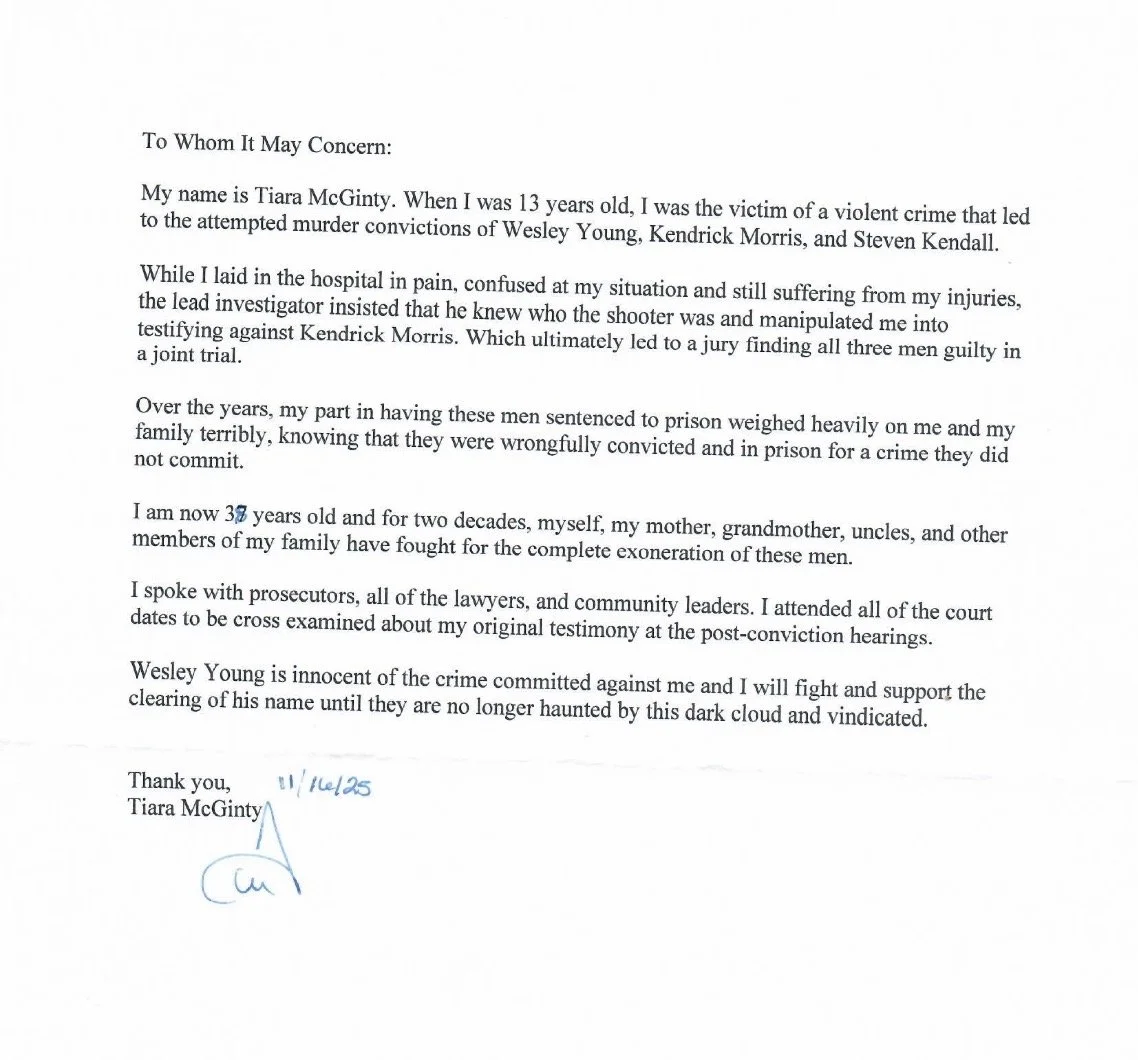 To Whom It May Concern:

My name is Tiara McGinty. When I was 13 years old, I was the victim of a violent crime that led to the attempted murder convictions of Wesley Young, Kendrick Morris, and Steven Kendall.

While I laid in the hospital in pain, confused at my situation and still suffering from my injuries, the lead investigator insisted that he knew who the shooter was and manipulated me into testifying against Kendrick Morris. Which ultimately led to a jury finding all three men guilty in a joint trial.

Over the years, my part in having these men sentenced to prison weighed heavily on me and my family terribly, knowing that they were wrongfully convicted and in prison for a crime they did not commit.

I am now 38 years old and for two decades, myself, my mother, grandmother, uncles, and other members of my family have fought for the complete exoneration of these men.

I spoke with prosecutors, all of the lawyers, and community leaders. I attended all of the court dates to be cross examined about my original testimony at the post-conviction hearings.

Wesley Young is innocent of the crime committed against me and I will fight and support the clearing of his name until they are no longer haunted by this dark cloud and vindicated.

Thank you, 11/16/25
Tiara McGinty